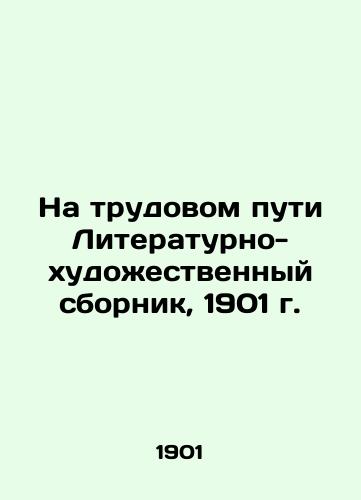 На трудовом пути Литературно-художественный сборник, 1901 г.

1901